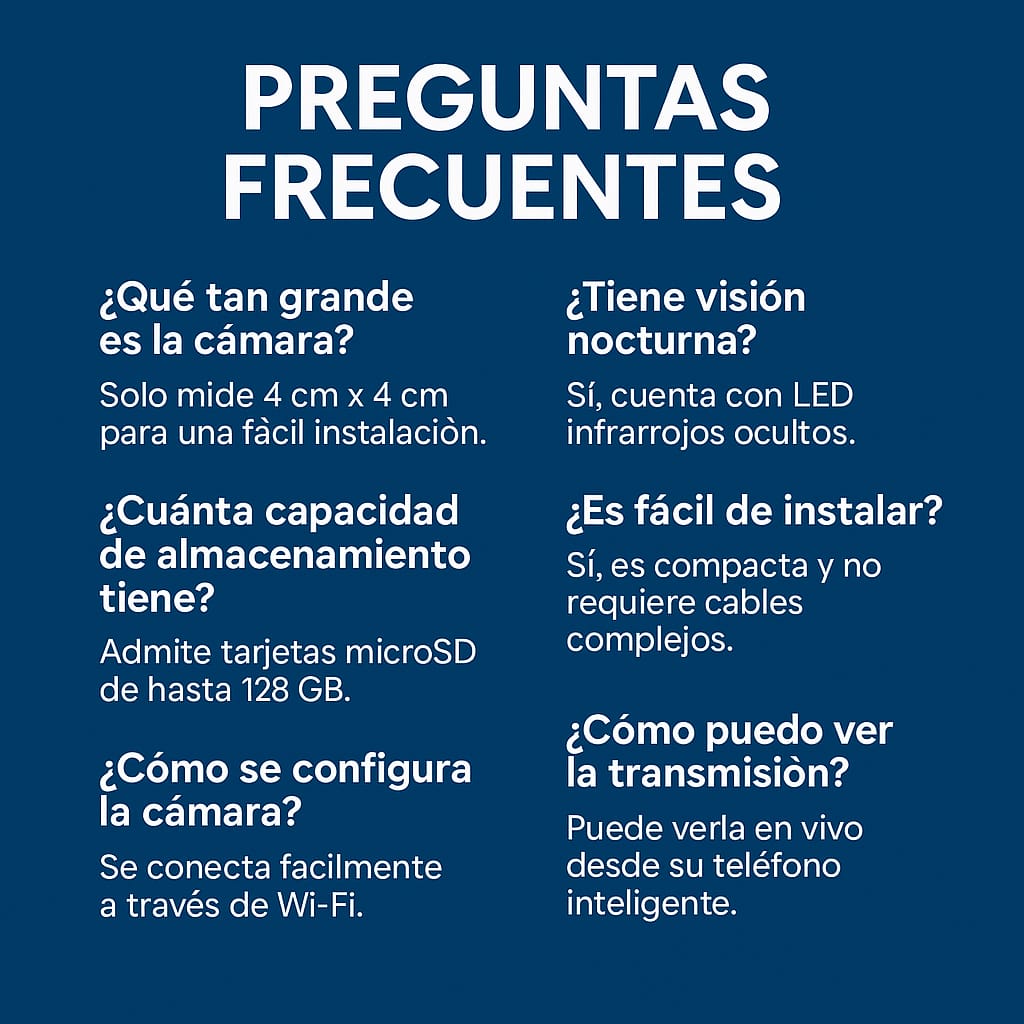 PREGUNTAS FRECUENTES

¿Qué tan grande es la cámara?

Solo mide 4 cm x 4 cm para una fàcil instalaciòn.

¿Cuánta capacidad de almacenamiento tiene?

Admite tarjetas microSD de hasta 128 GB.

¿Cómo se configura la cámara?

Se conecta facilmente a través de Wi-Fi.

¿Tiene visión nocturna?

Sí, cuenta con LED infrarrojos ocultos.

¿Es fácil de instalar?

Sí, es compacta y no requiere cables complejos.

¿Cómo puedo ver la transmisiòn?

Puede verla en vivo desde su teléfono inteligente.